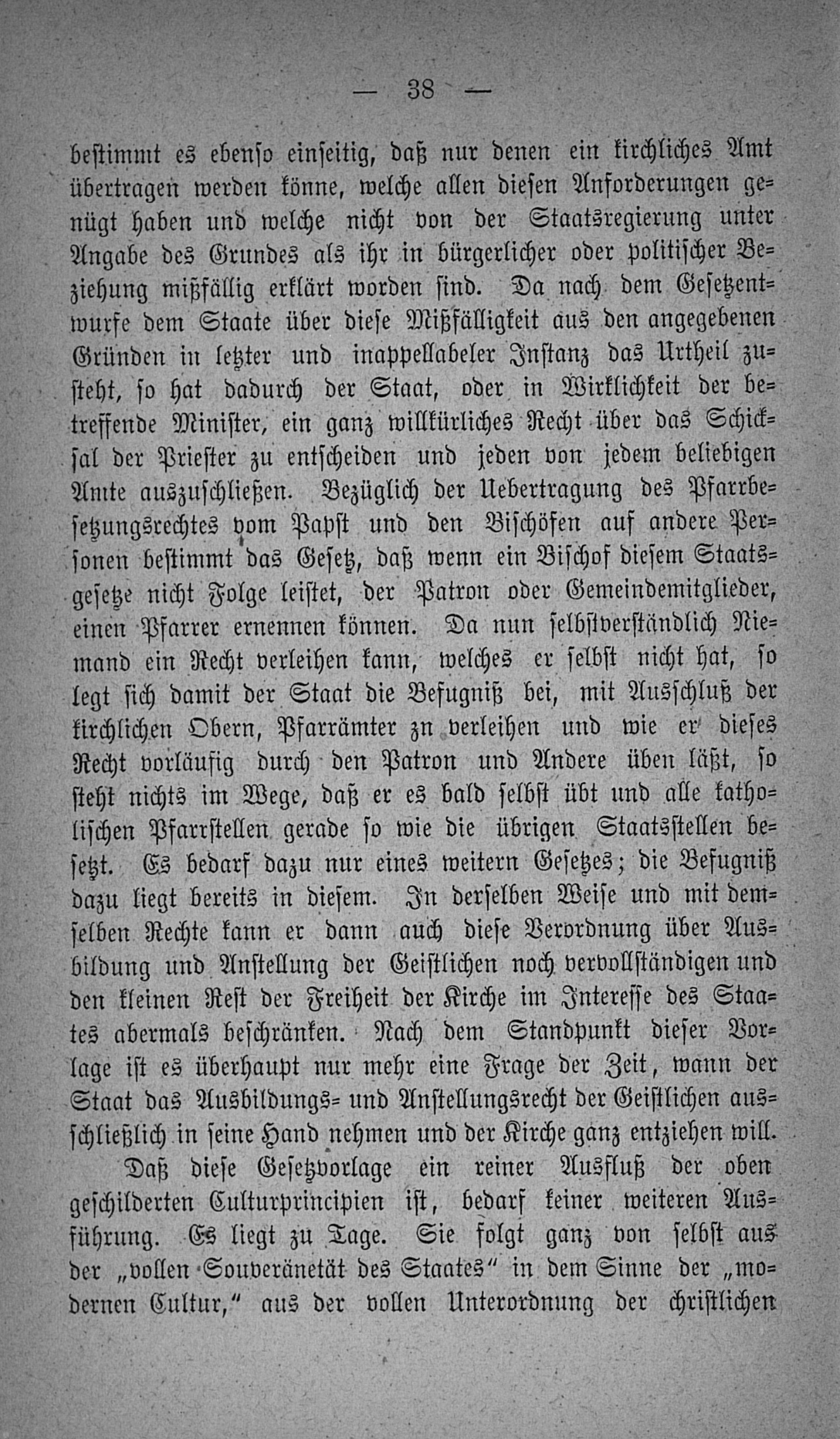 — 38 —

bestimmt es ebenso einseitig, daß nur denen ein kirchliches Amt übertragen werden könne, welche allen diesen Anforderungen genügt haben und welche nicht von der Staatsregierung unter Angabe des Grundes als ihr in bürgerlicher oder politischer Beziehung mißfällig erklärt worden sind. Da nach dem Gesetzentwurfe dem Staate über diese Mißfälligkeit aus den angegebenen Gründen in letzter und inappellabeler Instanz das Urtheil zusteht, so hat dadurch der Staat, oder in Wirklichkeit der betreffende Minister, ein ganz willkürliches Recht über das Schicksal der Priester zu entscheiden und jeden von jedem beliebigen Amte auszuschließen. Bezüglich der Uebertragung des Pfarrbesetzungsrechtes vom Papst und den Bischöfen auf andere Personen bestimmt das Gesetz, daß wenn ein Bischof diesem Staatsgesetze nicht Folge leistet, der Patron oder Gemeindemitglieder, einen Pfarrer ernennen können. Da nun selbstverständlich Niemand ein Recht verleihen kann, welches er selbst nicht hat, so legt sich damit der Staat die Befugniß bei, mit Ausschluß der kirchlichen Obern, Pfarrämter zn verleihen und wie er dieses Recht vorläufig durch den Patron und Andere üben läßt, so steht nichts im Wege, daß er es bald selbst übt und alle katholischen Pfarrstellen gerade so wie die übrigen Staatsstellen besetzt. Es bedarf dazu nur eines weitern Gesetzes; die Befugniß dazu liegt bereits in diesem. In derselben Weise und mit demselben Rechte kann er dann auch diese Verordnung über Ausbildung und Anstellung der Geistlichen noch vervollständigen und den kleinen Rest der Freiheit der Kirche im Interesse des Staates abermals beschränken. Nach dem Standpunkt dieser Vorlage ist es überhaupt nur mehr eine Frage der Zeit, wann der Staat das Ausbildungs- und Anstellungsrecht der Geistlichen ausschließlich in seine Hand nehmen und der Kirche ganz entziehen will.

Daß diese Gesetzvorlage ein reiner Ausfluß der oben geschilderten Culturprincipien ist, bedarf keiner weiteren Ausführung. Es liegt zu Tage. Sie folgt ganz von selbst aus der „vollen Souveränetät des Staates“ in dem Sinne der „modernen Cultur,“ aus der vollen Unterordnung der christlichen